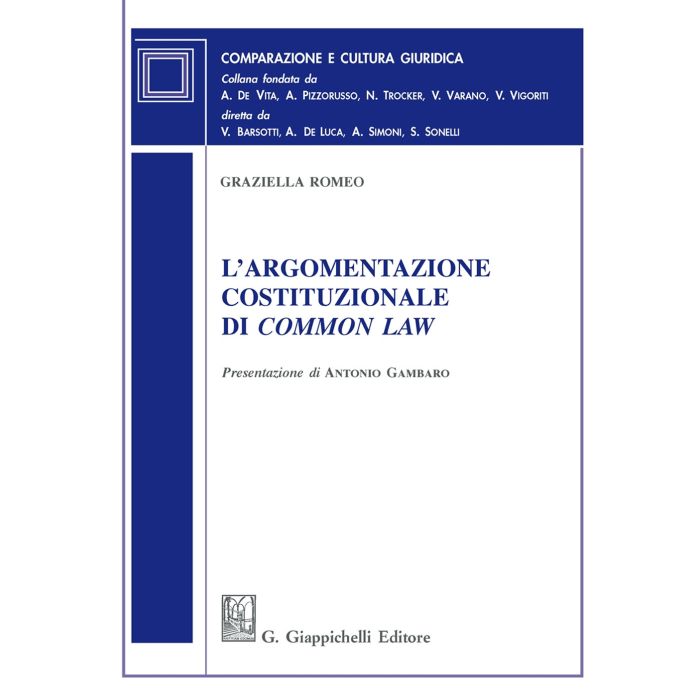 COMPARAZIONE E CULTURA GIURIDICA
Collana fondata da
A. De Vita, A. Pizzorusso, N. Trocker, V. Varano, V. Vigoriti
diretta da
V. Barsotti, A. De Luca, A. Simoni, S. Sonelli

GRAZIELLA ROMEO

L'ARGOMENTAZIONE COSTITUZIONALE DI COMMON LAW

Presentazione di Antonio Gambaro

G. Giappichelli Editore